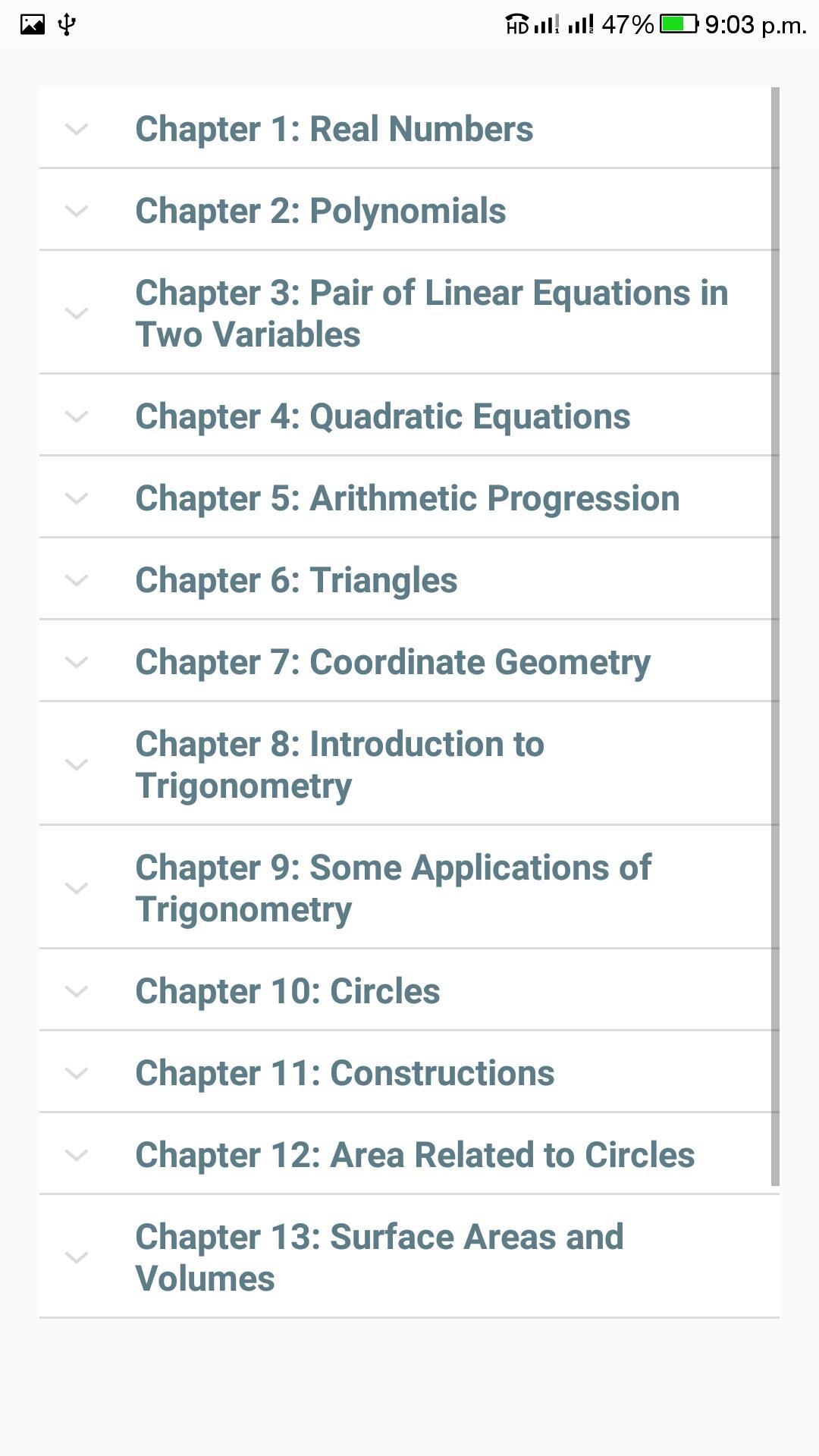 HD 47% 9:03 p.m.

Chapter 1: Real Numbers

Chapter 2: Polynomials

Chapter 3: Pair of Linear Equations in Two Variables

Chapter 4: Quadratic Equations

Chapter 5: Arithmetic Progression

Chapter 6: Triangles

Chapter 7: Coordinate Geometry

Chapter 8: Introduction to Trigonometry

Chapter 9: Some Applications of Trigonometry

Chapter 10: Circles

Chapter 11: Constructions

Chapter 12: Area Related to Circles

Chapter 13: Surface Areas and Volumes